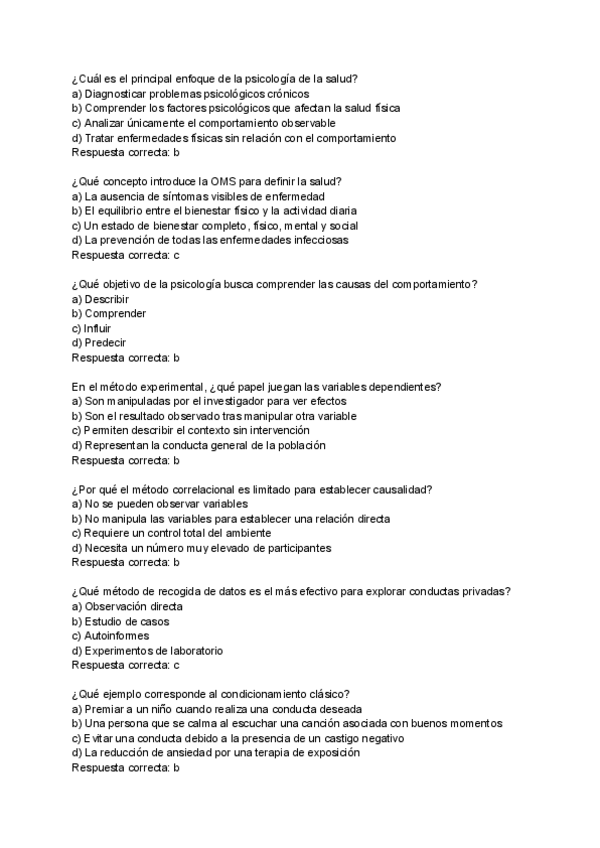 ¿Cuál es el principal enfoque de la psicología de la salud?
a) Diagnosticar problemas psicológicos crónicos
b) Comprender los factores psicológicos que afectan la salud física
c) Analizar únicamente el comportamiento observable
d) Tratar enfermedades físicas sin relación con el comportamiento
Respuesta correcta: b

¿Qué concepto introduce la OMS para definir la salud?
a) La ausencia de síntomas visibles de enfermedad
b) El equilibrio entre el bienestar físico y la actividad diaria
c) Un estado de bienestar completo, físico, mental y social
d) La prevención de todas las enfermedades infecciosas
Respuesta correcta: c

¿Qué objetivo de la psicología busca comprender las causas del comportamiento?
a) Describir
b) Comprender
c) Influir
d) Predecir
Respuesta correcta: b

En el método experimental, ¿qué papel juegan las variables dependientes?
a) Son manipuladas por el investigador para ver efectos
b) Son el resultado observado tras manipular otra variable
c) Permiten describir el contexto sin intervención
d) Representan la conducta general de la población
Respuesta correcta: b

¿Por qué el método correlacional es limitado para establecer causalidad?
a) No se pueden observar variables
b) No manipula las variables para establecer una relación directa
c) Requiere un control total del ambiente
d) Necesita un número muy elevado de participantes
Respuesta correcta: b

¿Qué método de recogida de datos es el más efectivo para explorar conductas privadas?
a) Observación directa
b) Estudio de casos
c) Autoinformes
d) Experimentos de laboratorio
Respuesta correcta: c

¿Qué ejemplo corresponde al condicionamiento clásico?
a) Premiar a un niño cuando realiza una conducta deseada
b) Una persona que se calma al escuchar una canción asociada con buenos momentos
c) Evitar una conducta debido a la presencia de un castigo negativo
d) La reducción de ansiedad por una terapia de exposición
Respuesta correcta: b